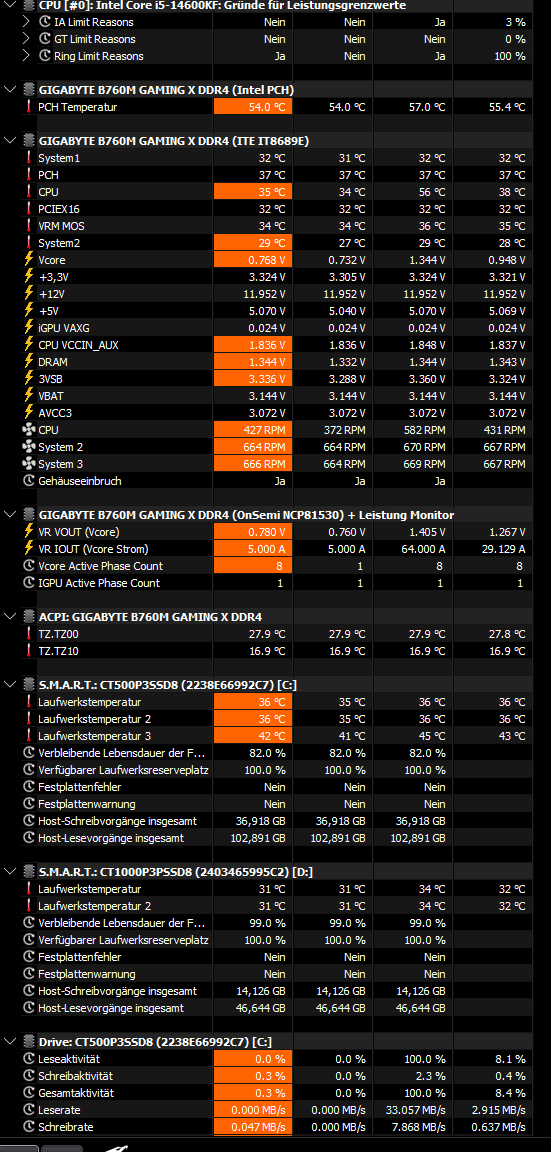 CPU [#0]: Intel Core i5-14600KF: Gründe für Leistungsgrenzwerte

| | | | | |
|---|---|---|---|---|
| IA Limit Reasons | Nein | Nein | Ja | 3 % |
| GT Limit Reasons | Nein | Nein | Nein | 0 % |
| Ring Limit Reasons | Ja | Nein | Ja | 100 % |

GIGABYTE B760M GAMING X DDR4 (Intel PCH)

| | | | | |
|---|---|---|---|---|
| PCH Temperatur | 54.0 °C | 54.0 °C | 57.0 °C | 55.4 °C |

GIGABYTE B760M GAMING X DDR4 (ITE IT8689E)

| | | | | |
|---|---|---|---|---|
| System1 | 32 °C | 31 °C | 32 °C | 32 °C |
| PCH | 37 °C | 37 °C | 37 °C | 37 °C |
| CPU | 35 °C | 34 °C | 56 °C | 38 °C |
| PCIEX16 | 32 °C | 32 °C | 32 °C | 32 °C |
| VRM MOS | 34 °C | 34 °C | 36 °C | 35 °C |
| System2 | 29 °C | 27 °C | 29 °C | 28 °C |
| Vcore | 0.768 V | 0.732 V | 1.344 V | 0.948 V |
| +3,3V | 3.324 V | 3.305 V | 3.324 V | 3.321 V |
| +12V | 11.952 V | 11.952 V | 11.952 V | 11.952 V |
| +5V | 5.070 V | 5.040 V | 5.070 V | 5.069 V |
| iGPU VAXG | 0.024 V | 0.024 V | 0.024 V | 0.024 V |
| CPU VCCIN_AUX | 1.836 V | 1.836 V | 1.848 V | 1.837 V |
| DRAM | 1.344 V | 1.332 V | 1.344 V | 1.343 V |
| 3VSB | 3.336 V | 3.288 V | 3.360 V | 3.324 V |
| VBAT | 3.144 V | 3.144 V | 3.144 V | 3.144 V |
| AVCC3 | 3.072 V | 3.072 V | 3.072 V | 3.072 V |
| CPU | 427 RPM | 372 RPM | 582 RPM | 431 RPM |
| System 2 | 664 RPM | 664 RPM | 670 RPM | 667 RPM |
| System 3 | 666 RPM | 664 RPM | 669 RPM | 667 RPM |
| Gehäuseeinbruch | Ja | Ja | Ja | |

GIGABYTE B760M GAMING X DDR4 (OnSemi NCP81530) + Leistung Monitor

| | | | | |
|---|---|---|---|---|
| VR VOUT (Vcore) | 0.780 V | 0.760 V | 1.405 V | 1.267 V |
| VR IOUT (Vcore Strom) | 5.000 A | 5.000 A | 64.000 A | 29.129 A |
| Vcore Active Phase Count | 8 | 1 | 8 | 8 |
| IGPU Active Phase Count | 1 | 1 | 1 | 1 |

ACPI: GIGABYTE B760M GAMING X DDR4

| | | | | |
|---|---|---|---|---|
| TZ.TZ00 | 27.9 °C | 27.9 °C | 27.9 °C | 27.8 °C |
| TZ.TZ10 | 16.9 °C | 16.9 °C | 16.9 °C | 16.9 °C |

S.M.A.R.T.: CT500P3SSD8 (2238E66992C7) [C:]

| | | | | |
|---|---|---|---|---|
| Laufwerkstemperatur | 36 °C | 35 °C | 36 °C | 36 °C |
| Laufwerkstemperatur 2 | 36 °C | 35 °C | 36 °C | 36 °C |
| Laufwerkstemperatur 3 | 42 °C | 41 °C | 45 °C | 43 °C |
| Verbleibende Lebensdauer der F... | 82.0 % | 82.0 % | 82.0 % | |
| Verfügbarer Laufwerksreserveplatz | 100.0 % | 100.0 % | 100.0 % | |
| Festplattenfehler | Nein | Nein | Nein | |
| Festplattenwarnung | Nein | Nein | Nein | |
| Host-Schreibvorgänge insgesamt | 36,918 GB | 36,918 GB | 36,918 GB | |
| Host-Lesevorgänge insgesamt | 102,891 GB | 102,891 GB | 102,891 GB | |

S.M.A.R.T.: CT1000P3PSSD8 (2403465995C2) [D:]

| | | | | |
|---|---|---|---|---|
| Laufwerkstemperatur | 31 °C | 31 °C | 34 °C | 32 °C |
| Laufwerkstemperatur 2 | 31 °C | 31 °C | 34 °C | 32 °C |
| Verbleibende Lebensdauer der F... | 99.0 % | 99.0 % | 99.0 % | |
| Verfügbarer Laufwerksreserveplatz | 100.0 % | 100.0 % | 100.0 % | |
| Festplattenfehler | Nein | Nein | Nein | |
| Festplattenwarnung | Nein | Nein | Nein | |
| Host-Schreibvorgänge insgesamt | 14,126 GB | 14,126 GB | 14,126 GB | |
| Host-Lesevorgänge insgesamt | 46,644 GB | 46,644 GB | 46,644 GB | |

Drive: CT500P3SSD8 (2238E66992C7) [C:]

| | | | | |
|---|---|---|---|---|
| Leseaktivität | 0.0 % | 0.0 % | 100.0 % | 8.1 % |
| Schreibaktivität | 0.3 % | 0.0 % | 2.3 % | 0.4 % |
| Gesamtaktivität | 0.3 % | 0.0 % | 100.0 % | 8.4 % |
| Leserate | 0.000 MB/s | 0.000 MB/s | 33.057 MB/s | 2.915 MB/s |
| Schreibrate | 0.047 MB/s | 0.000 MB/s | 7.868 MB/s | 0.637 MB/s |